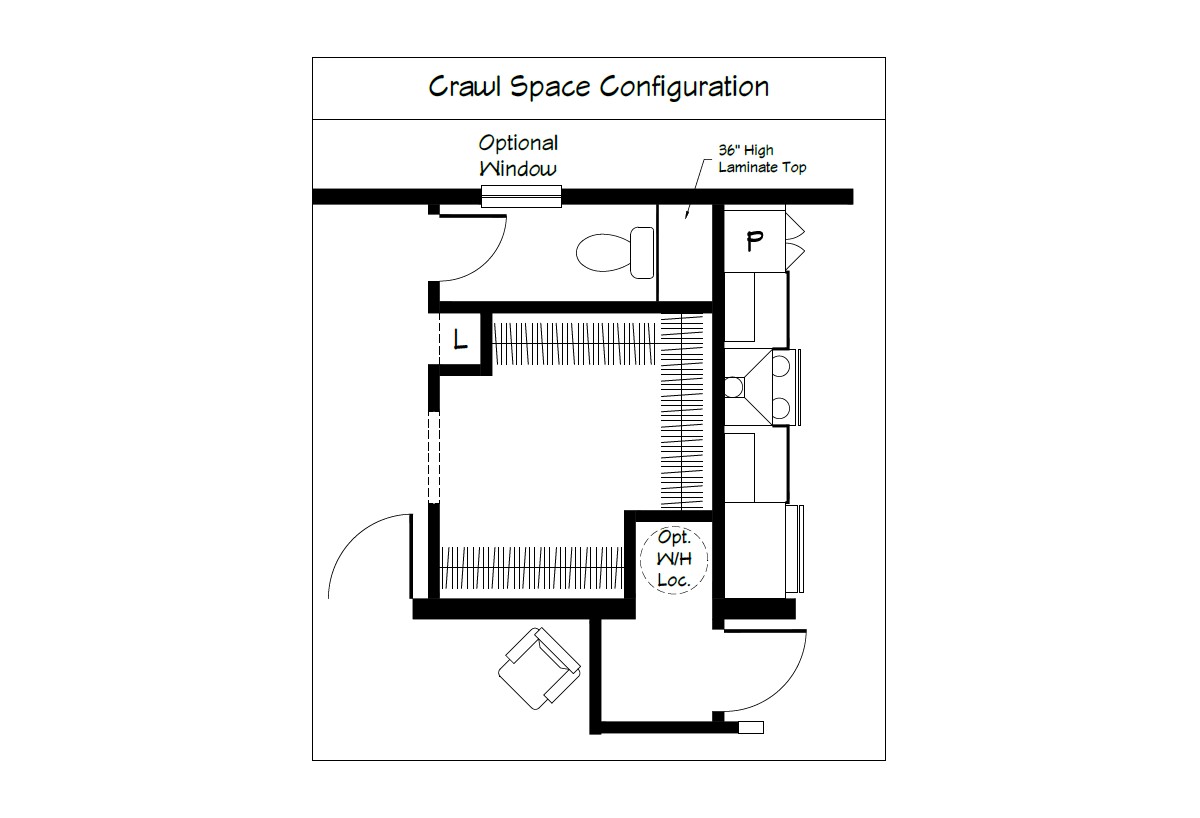 Crawl Space Configuration

Optional Window

36" High Laminate Top

P

L

Opt. W/H Loc.